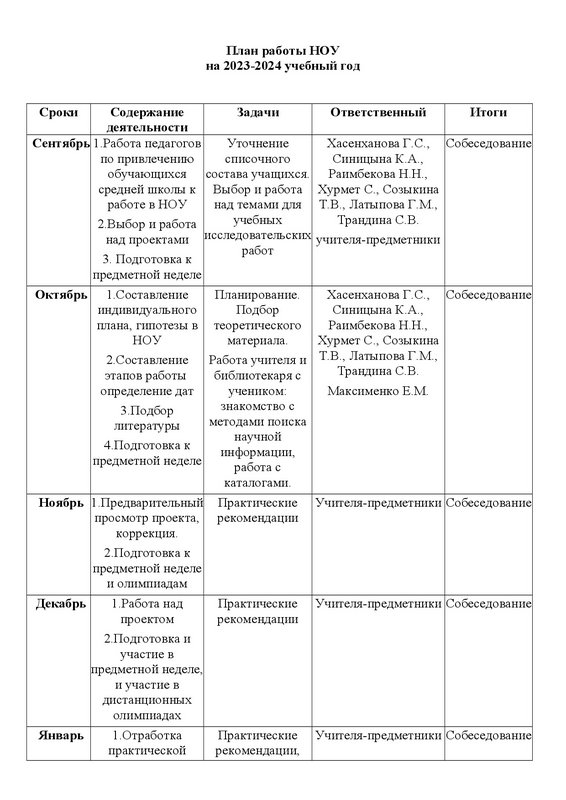 План работы НОУ
на 2023-2024 учебный год

| Сроки | Содержание деятельности | Задачи | Ответственный | Итоги |
|---|---|---|---|---|
| Сентябрь | 1.Работа педагогов по привлечению обучающихся средней школы к работе в НОУ 2.Выбор и работа над проектами 3. Подготовка к предметной неделе | Уточнение списочного состава учащихся. Выбор и работа над темами для учебных исследовательских работ | Хасенханова Г.С., Синицына К.А., Раимбекова Н.Н., Хурмет С., Созыкина Т.В., Латыпова Г.М., Трандина С.В. учителя-предметники | Собеседование |
| Октябрь | 1.Составление индивидуального плана, гипотезы в НОУ 2.Составление этапов работы определение дат 3.Подбор литературы 4.Подготовка к предметной неделе | Планирование. Подбор теоретического материала. Работа учителя и библиотекаря с учеником: знакомство с методами поиска научной информации, работа с каталогами. | Хасенханова Г.С., Синицына К.А., Раимбекова Н.Н., Хурмет С., Созыкина Т.В., Латыпова Г.М., Трандина С.В. Максименко Е.М. | Собеседование |
| Ноябрь | 1.Предварительный просмотр проекта, коррекция. 2.Подготовка к предметной неделе и олимпиадам | Практические рекомендации | Учителя-предметники | Собеседование |
| Декабрь | 1.Работа над проектом 2.Подготовка и участие в предметной неделе, и участие в дистанционных олимпиадах | Практические рекомендации | Учителя-предметники | Собеседование |
| Январь | 1.Отработка практической | Практические рекомендации, | Учителя-предметники | Собеседование |